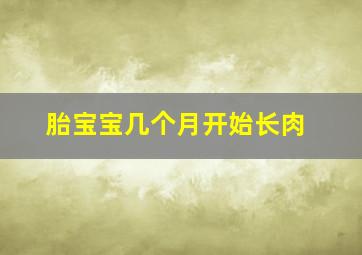 胎宝宝几个月开始长肉